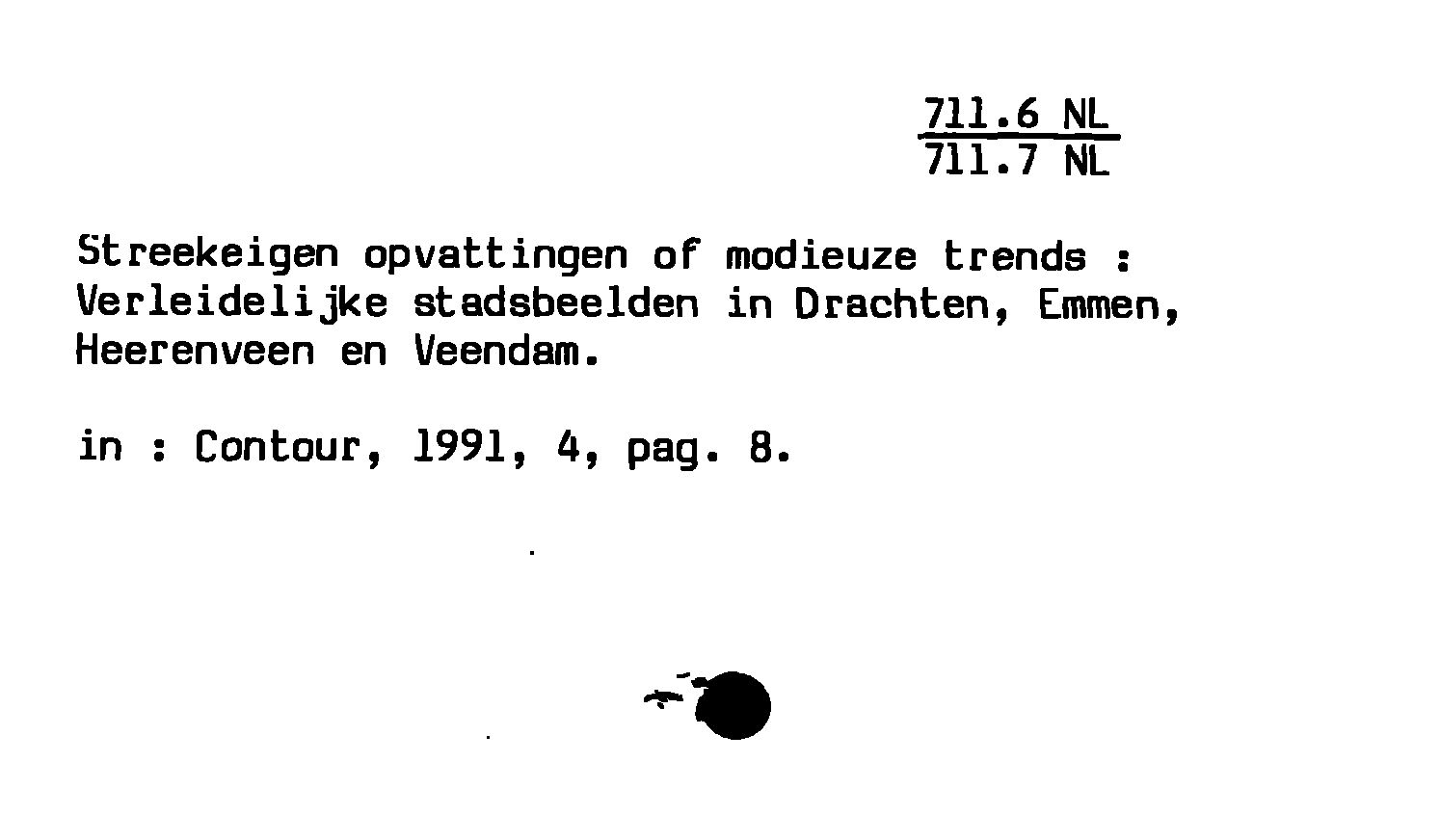 711.6 NL
711.7 NL

Streekeigen opvattingen of modieuze trends : Verleidelijke stadsbeelden in Drachten, Emmen, Heerenveen en Veendam.

in : Contour, 1991, 4, pag. 8.